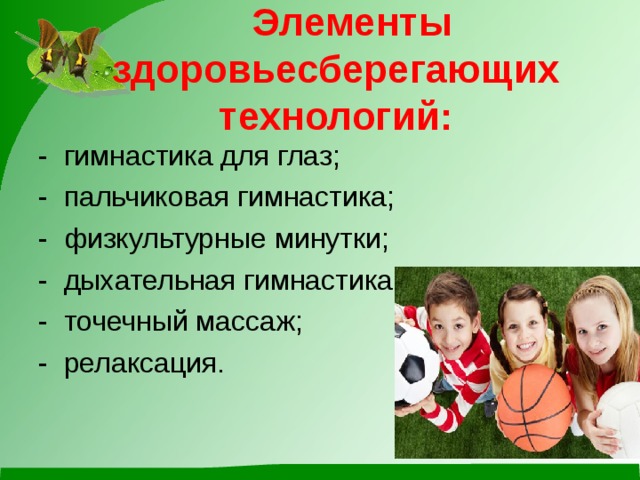 Элементы здоровьесберегающих технологий:

- гимнастика для глаз;
- пальчиковая гимнастика;
- физкультурные минутки;
- дыхательная гимнастика
- точечный массаж;
- релаксация.